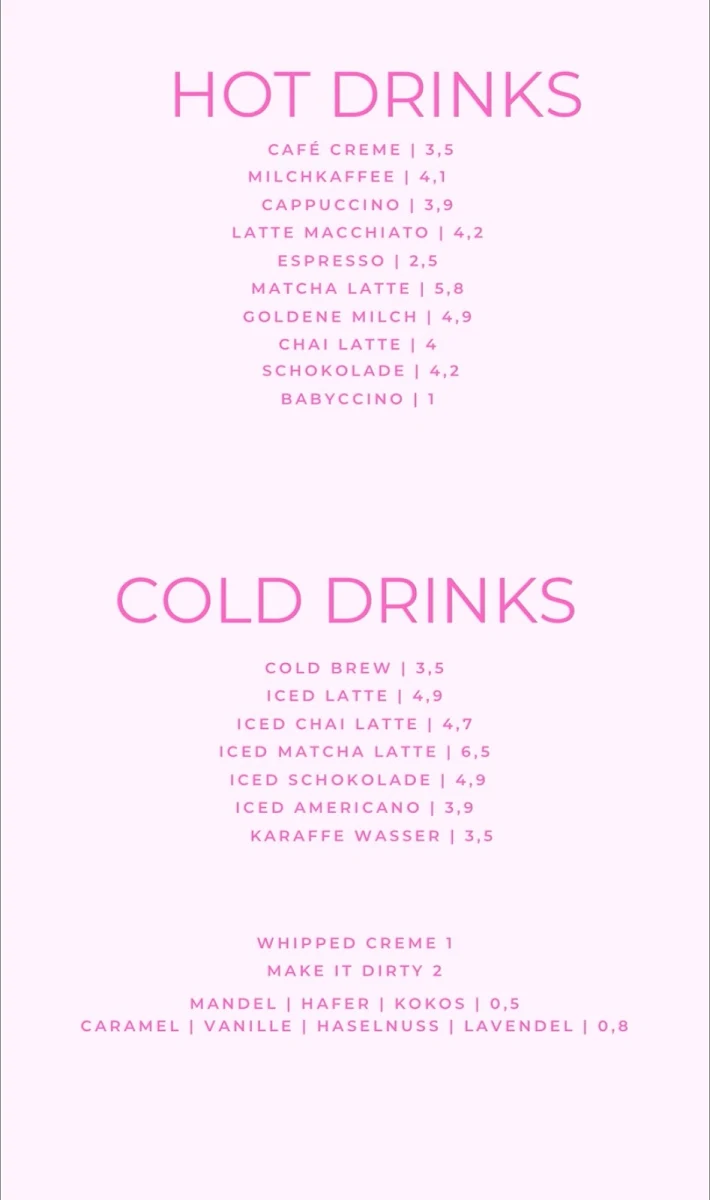 HOT DRINKS

CAFÉ CREME | 3,5
MILCHKAFFEE | 4,1
CAPPUCCINO | 3,9
LATTE MACCHIATO | 4,2
ESPRESSO | 2,5
MATCHA LATTE | 5,8
GOLDENE MILCH | 4,9
CHAI LATTE | 4
SCHOKOLADE | 4,2
BABYCCINO | 1

COLD DRINKS

COLD BREW | 3,5
ICED LATTE | 4,9
ICED CHAI LATTE | 4,7
ICED MATCHA LATTE | 6,5
ICED SCHOKOLADE | 4,9
ICED AMERICANO | 3,9
KARAFFE WASSER | 3,5

WHIPPED CREME 1
MAKE IT DIRTY 2

MANDEL | HAFER | KOKOS | 0,5
CARAMEL | VANILLE | HASELNUSS | LAVENDEL | 0,8